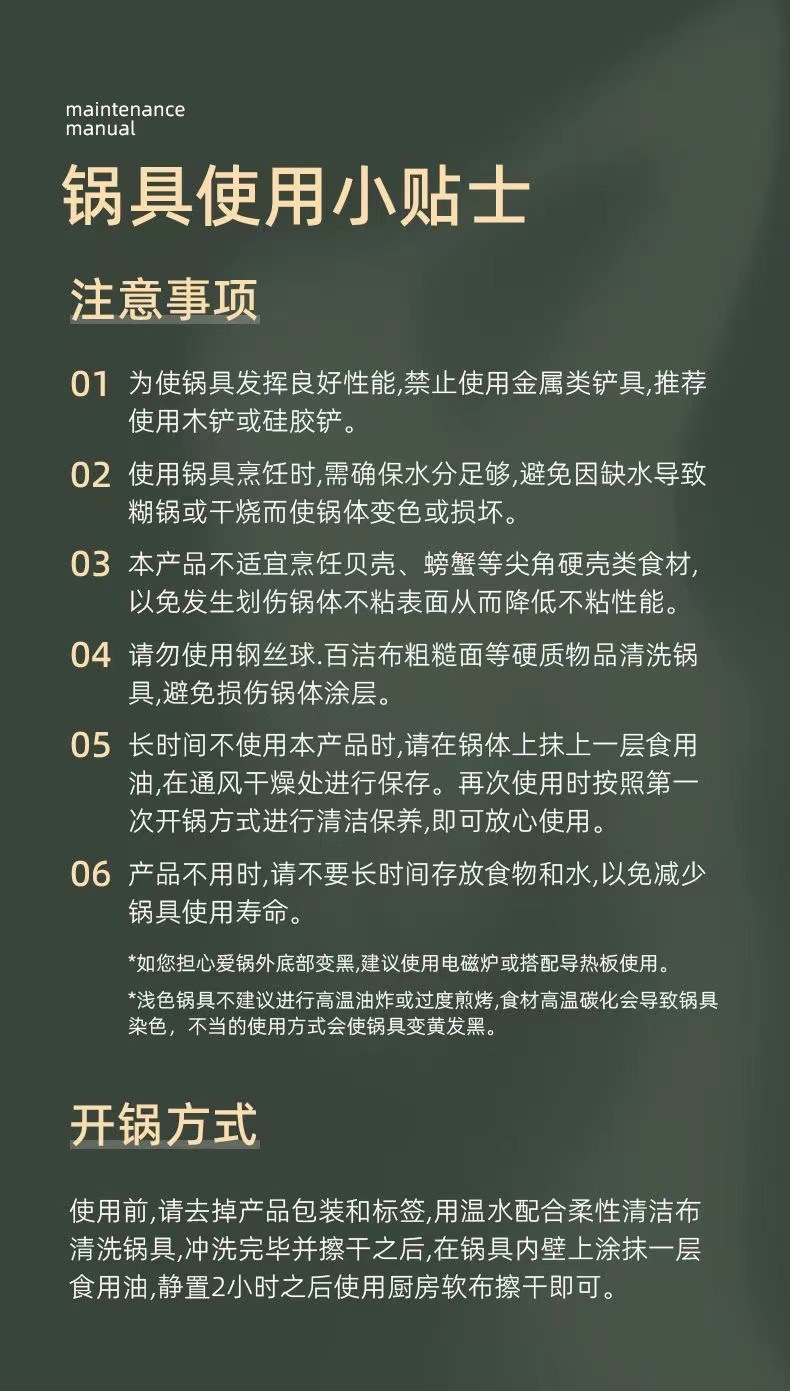 maintenance manual

锅具使用小贴士

注意事项

01 为使锅具发挥良好性能,禁止使用金属类铲具,推荐使用木铲或硅胶铲。

02 使用锅具烹饪时,需确保水分足够,避免因缺水导致糊锅或干烧而使锅体变色或损坏。

03 本产品不适宜烹饪贝壳、螃蟹等尖角硬壳类食材,以免发生划伤锅体不粘表面从而降低不粘性能。

04 请勿使用钢丝球.百洁布粗糙面等硬质物品清洗锅具,避免损伤锅体涂层。

05 长时间不使用本产品时,请在锅体上抹上一层食用油,在通风干燥处进行保存。再次使用时按照第一次开锅方式进行清洁保养,即可放心使用。

06 产品不用时,请不要长时间存放食物和水,以免减少锅具使用寿命。

*如您担心爱锅外底部变黑,建议使用电磁炉或搭配导热板使用。

*浅色锅具不建议进行高温油炸或过度煎烤,食材高温碳化会导致锅具染色，不当的使用方式会使锅具变黄发黑。

开锅方式

使用前,请去掉产品包装和标签,用温水配合柔性清洁布清洗锅具,冲洗完毕并擦干之后,在锅具内壁上涂抹一层食用油,静置2小时之后使用厨房软布擦干即可。